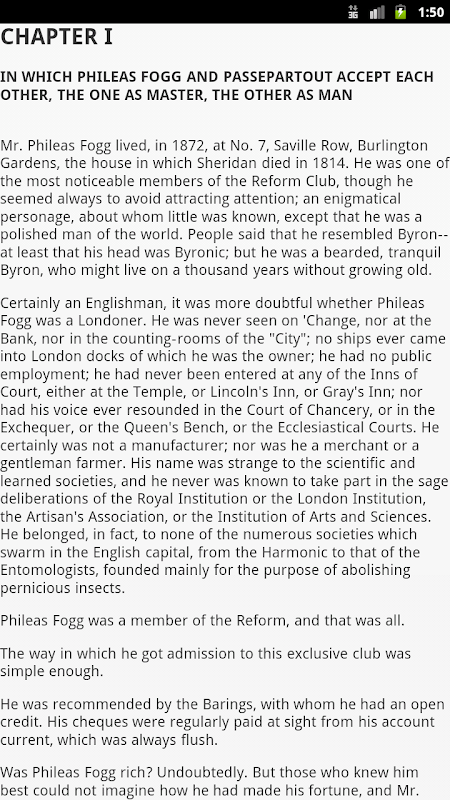 3G 1:50

CHAPTER I

IN WHICH PHILEAS FOGG AND PASSEPARTOUT ACCEPT EACH OTHER, THE ONE AS MASTER, THE OTHER AS MAN

Mr. Phileas Fogg lived, in 1872, at No. 7, Saville Row, Burlington Gardens, the house in which Sheridan died in 1814. He was one of the most noticeable members of the Reform Club, though he seemed always to avoid attracting attention; an enigmatical personage, about whom little was known, except that he was a polished man of the world. People said that he resembled Byron--at least that his head was Byronic; but he was a bearded, tranquil Byron, who might live on a thousand years without growing old.

Certainly an Englishman, it was more doubtful whether Phileas Fogg was a Londoner. He was never seen on 'Change, nor at the Bank, nor in the counting-rooms of the "City"; no ships ever came into London docks of which he was the owner; he had no public employment; he had never been entered at any of the Inns of Court, either at the Temple, or Lincoln's Inn, or Gray's Inn; nor had his voice ever resounded in the Court of Chancery, or in the Exchequer, or the Queen's Bench, or the Ecclesiastical Courts. He certainly was not a manufacturer; nor was he a merchant or a gentleman farmer. His name was strange to the scientific and learned societies, and he never was known to take part in the sage deliberations of the Royal Institution or the London Institution, the Artisan's Association, or the Institution of Arts and Sciences. He belonged, in fact, to none of the numerous societies which swarm in the English capital, from the Harmonic to that of the Entomologists, founded mainly for the purpose of abolishing pernicious insects.

Phileas Fogg was a member of the Reform, and that was all.

The way in which he got admission to this exclusive club was simple enough.

He was recommended by the Barings, with whom he had an open credit. His cheques were regularly paid at sight from his account current, which was always flush.

Was Phileas Fogg rich? Undoubtedly. But those who knew him best could not imagine how he had made his fortune, and Mr.